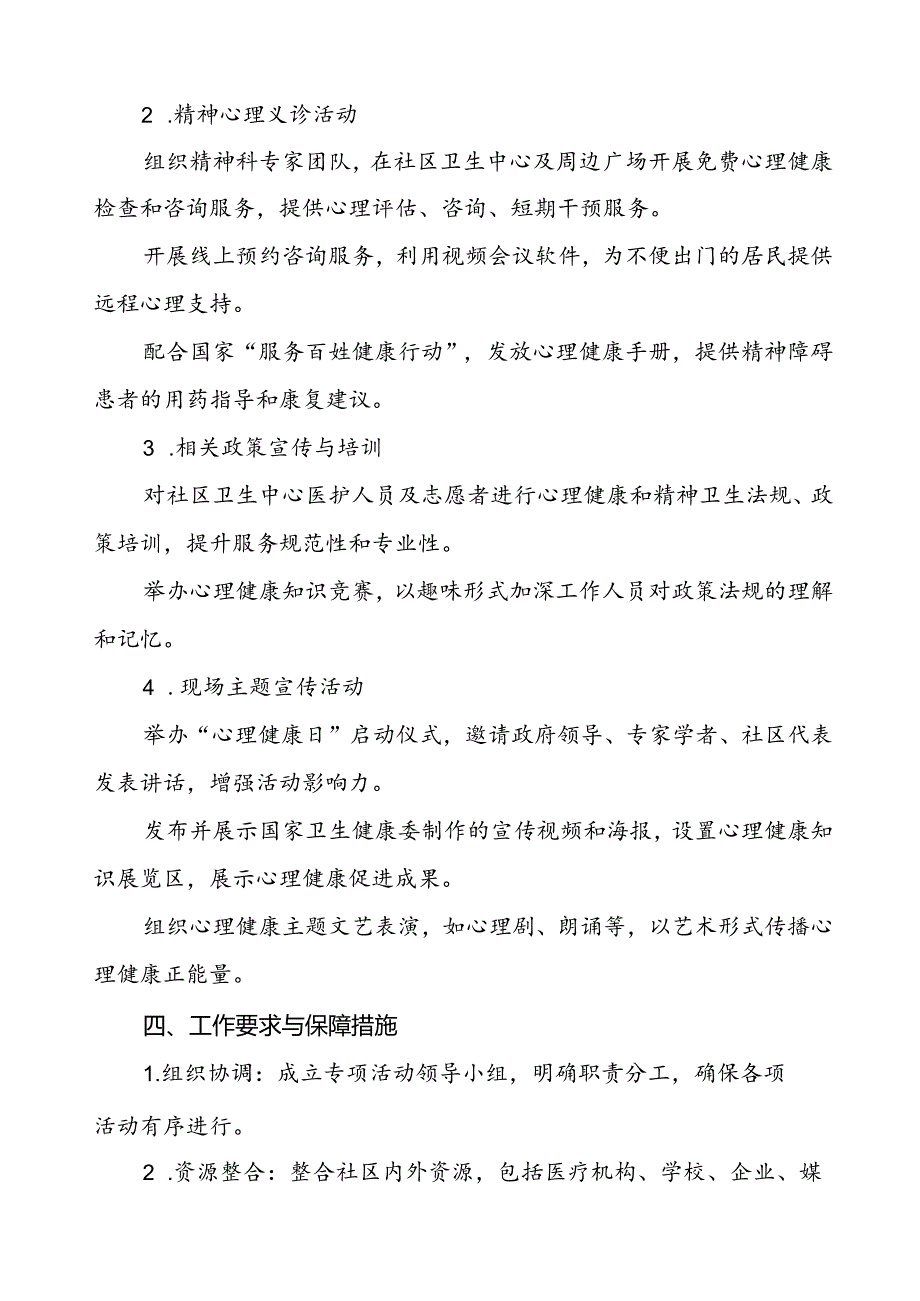 2 .精神心理义诊活动

组织精神科专家团队，在社区卫生中心及周边广场开展免费心理健康检查和咨询服务，提供心理评估、咨询、短期干预服务。

开展线上预约咨询服务，利用视频会议软件，为不便出门的居民提供远程心理支持。

配合国家“服务百姓健康行动”，发放心理健康手册，提供精神障碍患者的用药指导和康复建议。

3 .相关政策宣传与培训

对社区卫生中心医护人员及志愿者进行心理健康和精神卫生法规、政策培训，提升服务规范性和专业性。

举办心理健康知识竞赛，以趣味形式加深工作人员对政策法规的理解和记忆。

4 .现场主题宣传活动

举办“心理健康日”启动仪式，邀请政府领导、专家学者、社区代表发表讲话，增强活动影响力。

发布并展示国家卫生健康委制作的宣传视频和海报，设置心理健康知识展览区，展示心理健康促进成果。

组织心理健康主题文艺表演，如心理剧、朗诵等，以艺术形式传播心理健康正能量。

四、工作要求与保障措施

1.组织协调：成立专项活动领导小组，明确职责分工，确保各项活动有序进行。

2 .资源整合：整合社区内外资源，包括医疗机构、学校、企业、媒